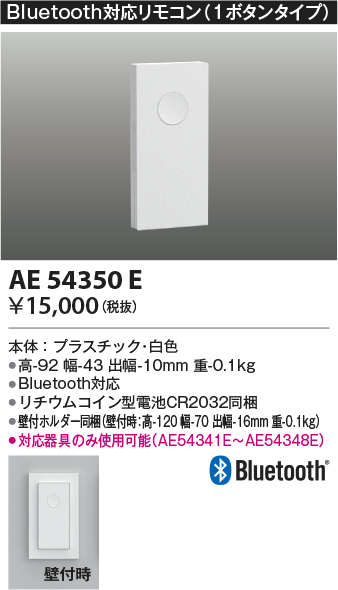 Bluetooth対応リモコン（1ボタンタイプ）

AE 54350 E
¥15,000（税抜）

本体：プラスチック・白色
●高-92 幅-43 出幅-10mm 重-0.1kg
●Bluetooth対応
●リチウムコイン型電池CR2032同梱
●壁付ホルダー同梱（壁付時：高-120 幅-70 出幅-16mm 重-0.1kg）
●対応器具のみ使用可能（AE54341E～AE54348E）

Bluetooth®

壁付時